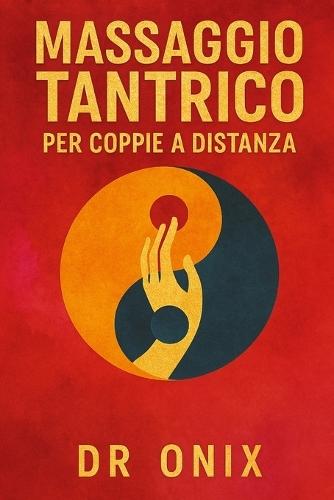 MASSAGGIO TANTRICO
PER COPPIE A DISTANZA

DR ONIX